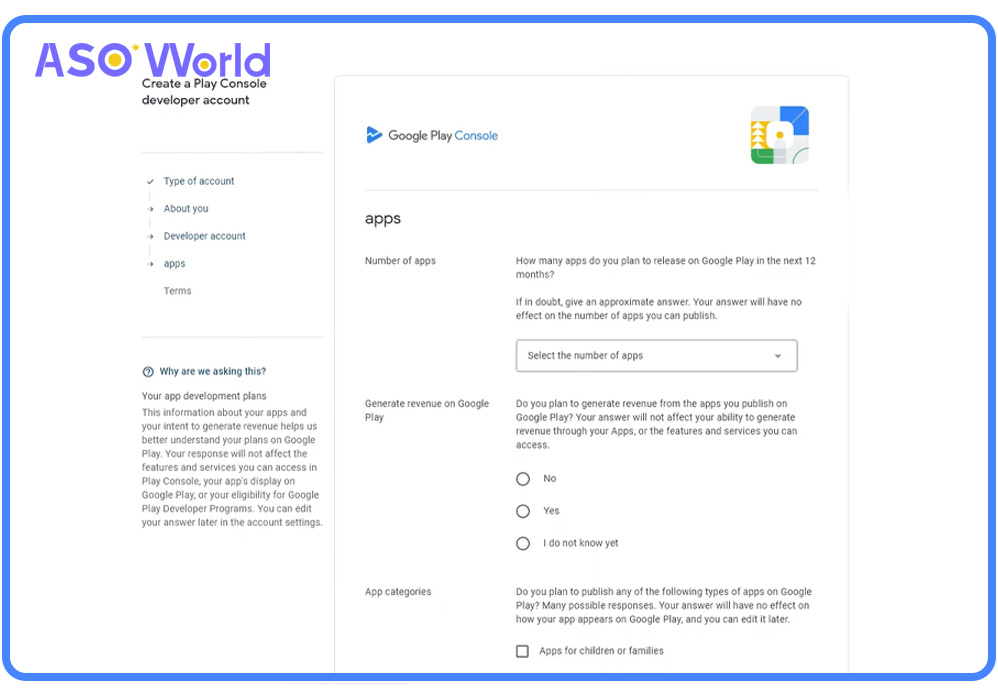 ASO World

Create a Play Console developer account

Type of account
About you
Developer account
apps
Terms

Why are we asking this?

Your app development plans

This information about your apps and your intent to generate revenue helps us better understand your plans on Google Play. Your response will not affect the features and services you can access in Play Console, your app's display on Google Play, or your eligibility for Google Play Developer Programs. You can edit your answer later in the account settings.

Google Play Console

apps

Number of apps

How many apps do you plan to release on Google Play in the next 12 months?

If in doubt, give an approximate answer. Your answer will have no effect on the number of apps you can publish.

Select the number of apps

Generate revenue on Google Play

Do you plan to generate revenue from the apps you publish on Google Play? Your answer will not affect your ability to generate revenue through your Apps, or the features and services you can access.

No

Yes

I do not know yet

App categories

Do you plan to publish any of the following types of apps on Google Play? Many possible responses. Your answer will have no effect on how your app appears on Google Play, and you can edit it later.

Apps for children or families